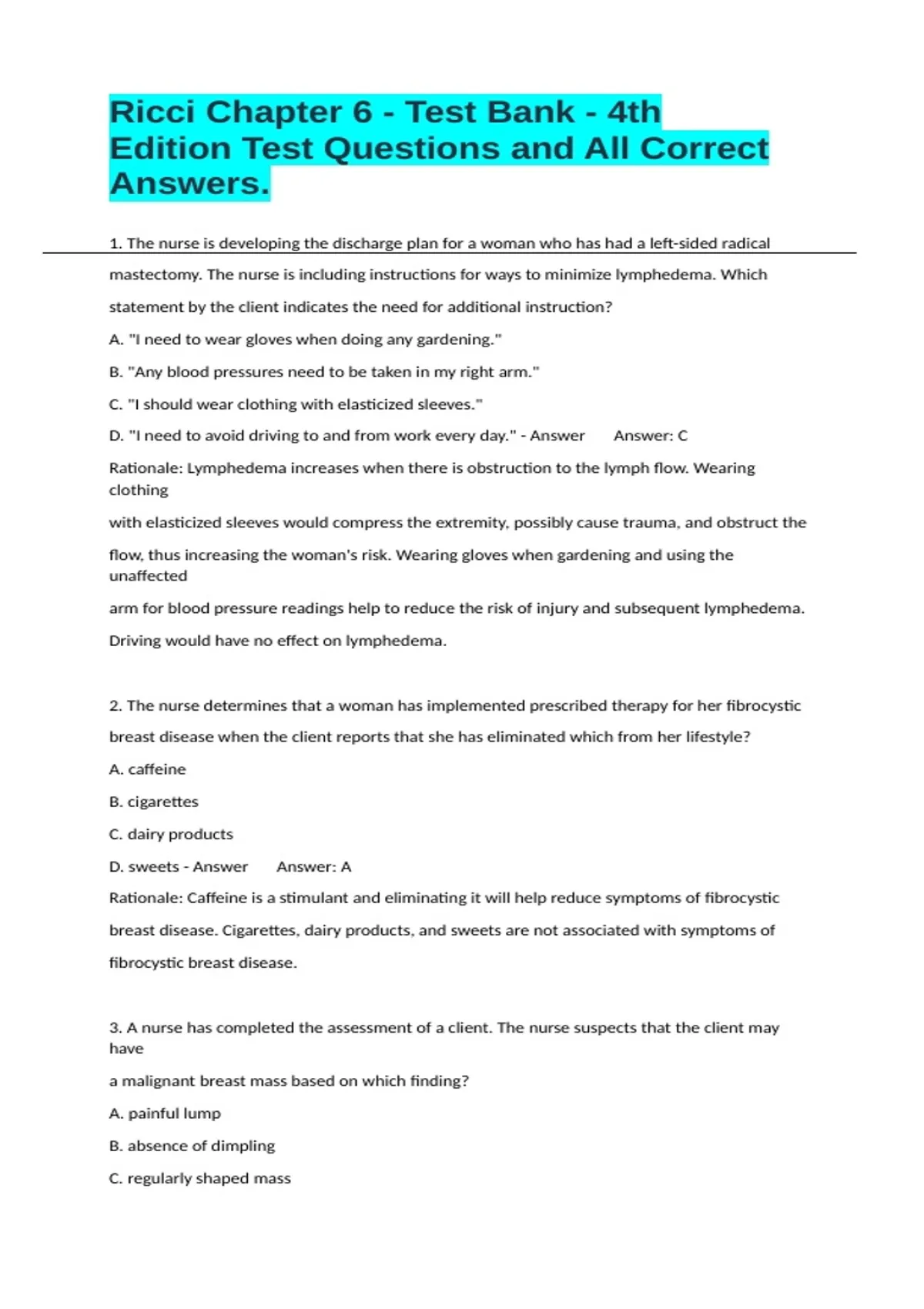 Ricci Chapter 6 - Test Bank - 4th Edition Test Questions and All Correct Answers.

1. The nurse is developing the discharge plan for a woman who has had a left-sided radical mastectomy. The nurse is including instructions for ways to minimize lymphedema. Which statement by the client indicates the need for additional instruction?

A. "I need to wear gloves when doing any gardening."

B. "Any blood pressures need to be taken in my right arm."

C. "I should wear clothing with elasticized sleeves."

D. "I need to avoid driving to and from work every day." - Answer Answer: C

Rationale: Lymphedema increases when there is obstruction to the lymph flow. Wearing clothing

with elasticized sleeves would compress the extremity, possibly cause trauma, and obstruct the

flow, thus increasing the woman's risk. Wearing gloves when gardening and using the unaffected

arm for blood pressure readings help to reduce the risk of injury and subsequent lymphedema.

Driving would have no effect on lymphedema.

2. The nurse determines that a woman has implemented prescribed therapy for her fibrocystic breast disease when the client reports that she has eliminated which from her lifestyle?

A. caffeine

B. cigarettes

C. dairy products

D. sweets - Answer Answer: A

Rationale: Caffeine is a stimulant and eliminating it will help reduce symptoms of fibrocystic breast disease. Cigarettes, dairy products, and sweets are not associated with symptoms of fibrocystic breast disease.

3. A nurse has completed the assessment of a client. The nurse suspects that the client may have

a malignant breast mass based on which finding?

A. painful lump

B. absence of dimpling

C. regularly shaped mass